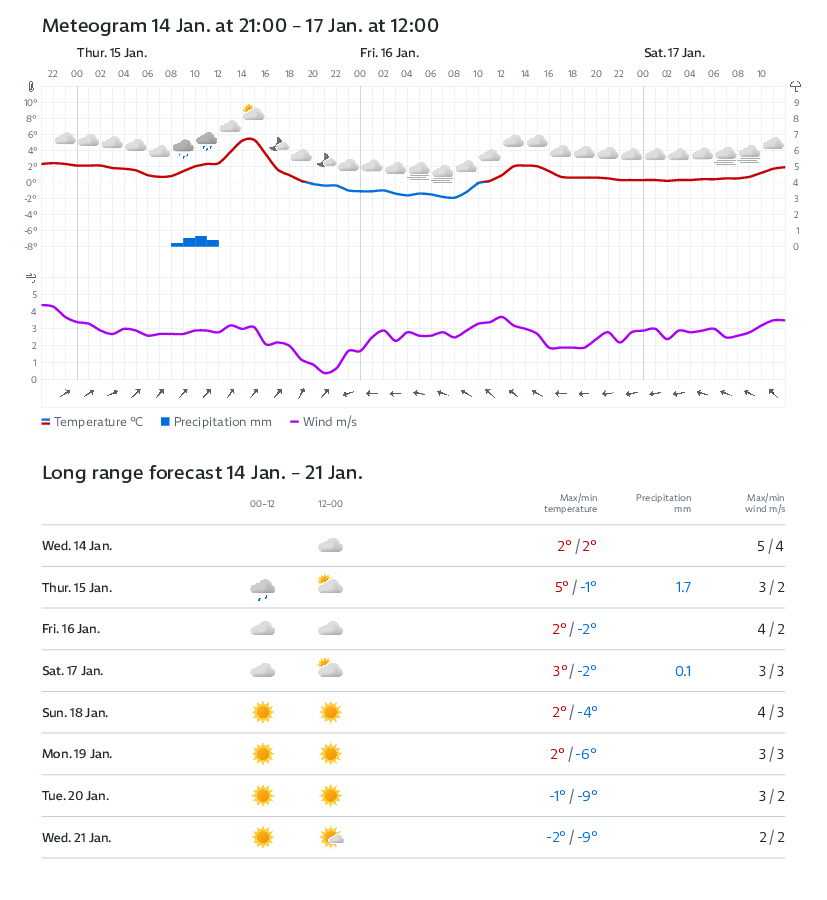 Meteogram 14 Jan. at 21:00 – 17 Jan. at 12:00

Thur. 15 Jan. Fri. 16 Jan. Sat. 17 Jan.

22 00 02 04 06 08 10 12 14 16 18 20 22 00 02 04 06 08 10 12 14 16 18 20 22 00 02 04 06 08 10

10° 8° 6° 4° 2° 0° -2° -4° -6° -8°

9 8 7 6 5 4 3 2 1 0

5 4 3 2 1 0

Temperature °C Precipitation mm Wind m/s

Long range forecast 14 Jan. – 21 Jan.

| | 00–12 | 12–00 | Max/min temperature | Precipitation mm | Max/min wind m/s |
|---|---|---|---|---|---|
| Wed. 14 Jan. | | | 2° / 2° | | 5 / 4 |
| Thur. 15 Jan. | | | 5° / -1° | 1.7 | 3 / 2 |
| Fri. 16 Jan. | | | 2° / -2° | | 4 / 2 |
| Sat. 17 Jan. | | | 3° / -2° | 0.1 | 3 / 3 |
| Sun. 18 Jan. | | | 2° / -4° | | 4 / 3 |
| Mon. 19 Jan. | | | 2° / -6° | | 3 / 3 |
| Tue. 20 Jan. | | | -1° / -9° | | 3 / 2 |
| Wed. 21 Jan. | | | -2° / -9° | | 2 / 2 |